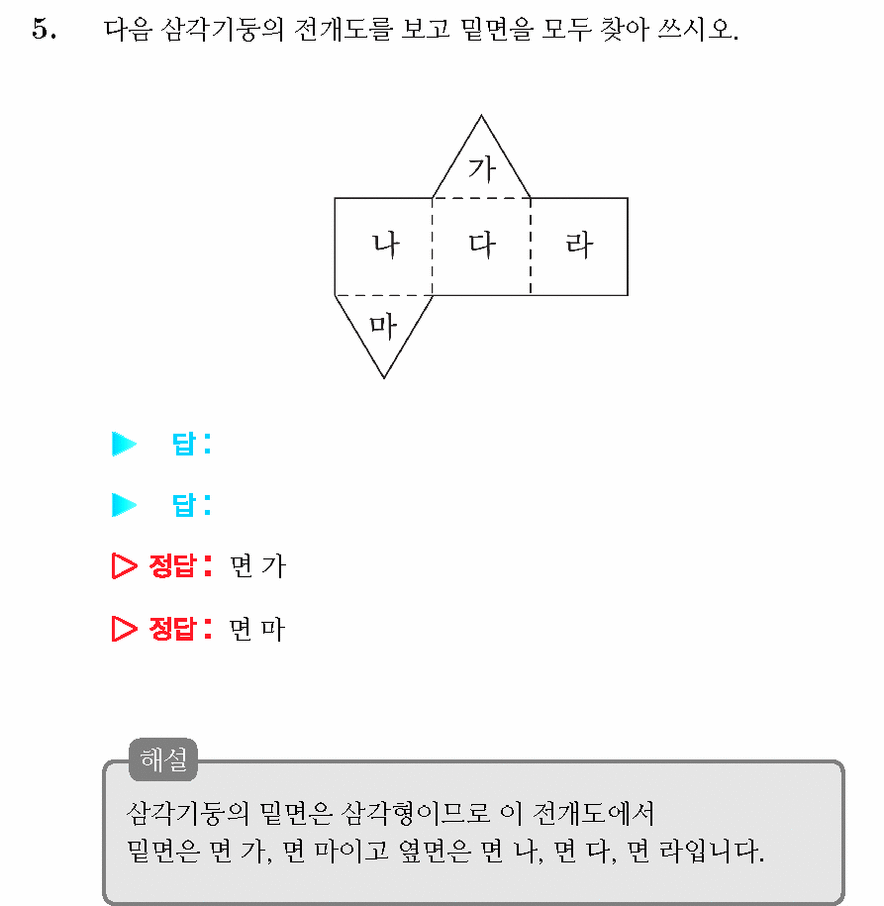 5. 다음 삼각기둥의 전개도를 보고 밑면을 모두 찾아 쓰시오.

가
나
다
라
마

▶ 답:

▶ 답:

▷ 정답: 면 가

▷ 정답: 면 마

해설

삼각기둥의 밑면은 삼각형이므로 이 전개도에서 밑면은 면 가, 면 마이고 옆면은 면 나, 면 다, 면 라입니다.